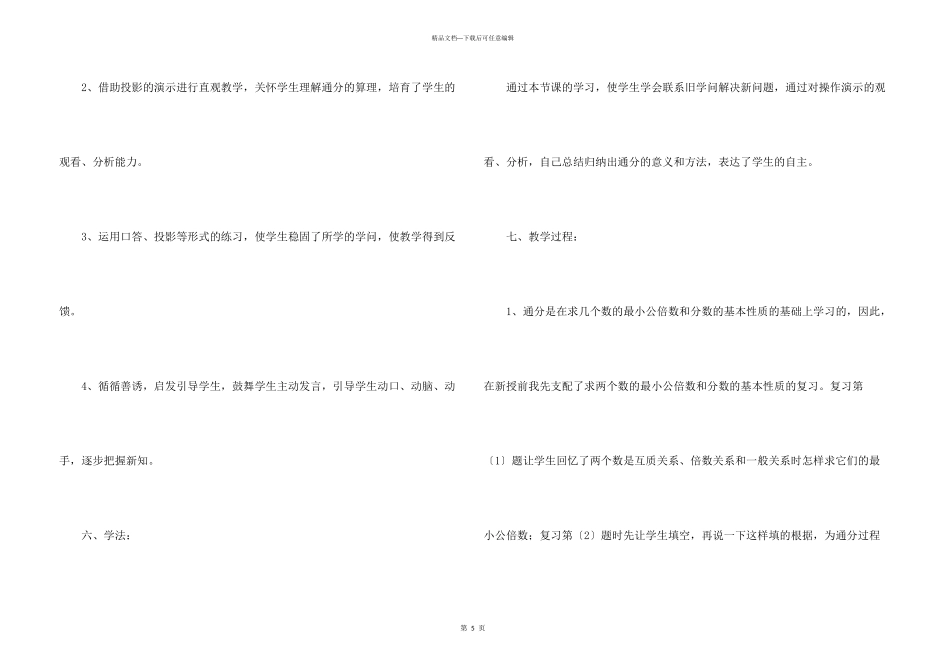 精品文档—下载后可任意编辑

2、借助投影的演示进行直观教学，关怀学生理解通分的算理，培育了学生的观看、分析能力。

3、运用口答、投影等形式的练习，使学生稳固了所学的学问，使教学得到反馈。

4、循循善诱，启发引导学生，鼓舞学生主动发言，引导学生动口、动脑、动手，逐步把握新知。

六、学法：

通过本节课的学习，使学生学会联系旧学问解决新问题，通过对操作演示的观看、分析，自己总结归纳出通分的意义和方法，表达了学生的自主。

七、教学过程：

1、通分是在求几个数的最小公倍数和分数的基本性质的基础上学习的，因此，在新授前我先支配了求两个数的最小公倍数和分数的基本性质的复习。复习第〔1〕题让学生回忆了两个数是互质关系、倍数关系和一般关系时怎样求它们的最小公倍数；复习第〔2〕题时先让学生填空，再说一下这样填的根据，为通分过程

第 5 页